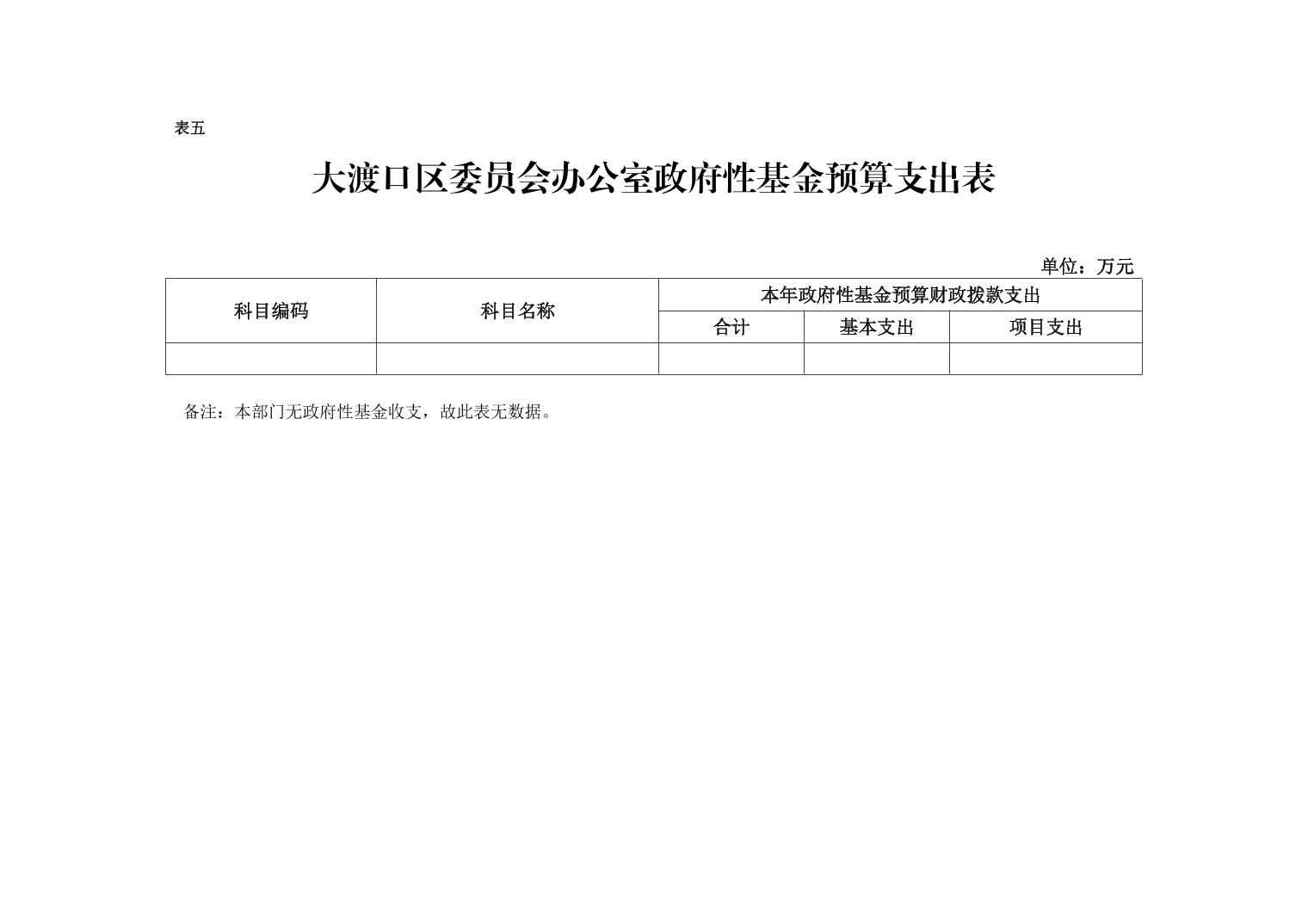 表五

大渡口区委员会办公室政府性基金预算支出表

单位：万元

| 科目编码 | 科目名称 | 本年政府性基金预算财政拨款支出 | | |
|---|---|---|---|---|
| | | 合计 | 基本支出 | 项目支出 |
| | | | | |

备注：本部门无政府性基金收支，故此表无数据。